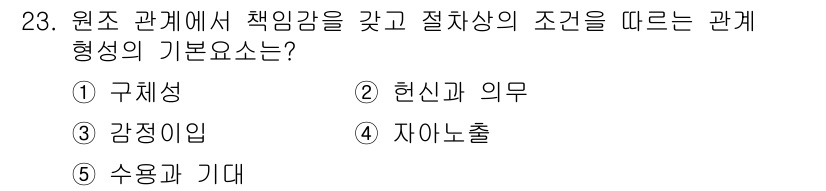 23. 원조 관계에서 책임감을 갖고 절차상의 조건을 따르는 관계 형성의 기본요소는?

① 구체성 ② 헌신과 의무

③ 감정이입 ④ 자아노출

⑤ 수용과 기대